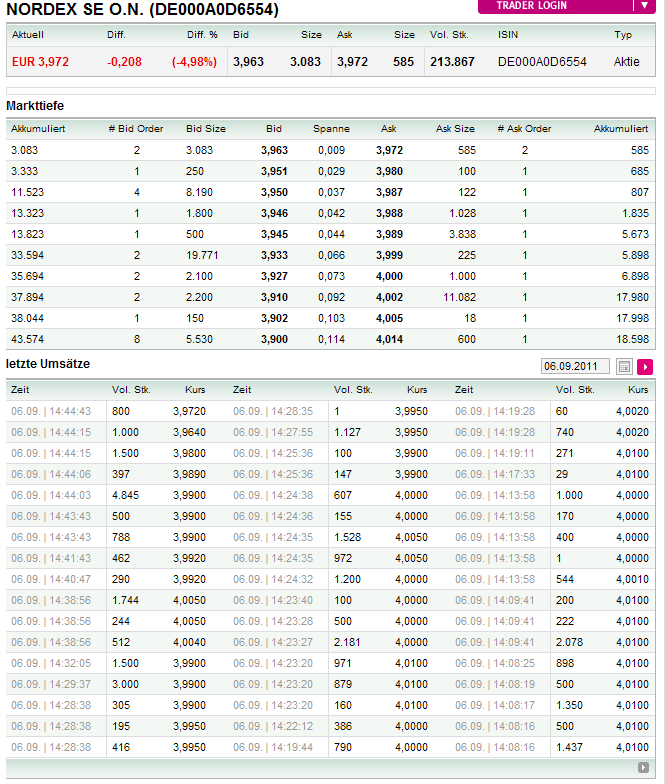 NORDEX SE O.N. (DE000A0D6554)

TRADER LOGIN

| Aktuell | Diff. | Diff. % | Bid | Size | Ask | Size | Vol. Stk. | ISIN | Typ |
|---|---|---|---|---|---|---|---|---|---|
| EUR 3,972 | -0,208 | (-4,98%) | 3,963 | 3.083 | 3,972 | 585 | 213.867 | DE000A0D6554 | Aktie |

Markttiefe

| Akkumuliert | # Bid Order | Bid Size | Bid | Spanne | Ask | Ask Size | # Ask Order | Akkumuliert |
|---|---|---|---|---|---|---|---|---|
| 3.083 | 2 | 3.083 | 3,963 | 0,009 | 3,972 | 585 | 2 | 585 |
| 3.333 | 1 | 250 | 3,951 | 0,029 | 3,980 | 100 | 1 | 685 |
| 11.523 | 4 | 8.190 | 3,950 | 0,037 | 3,987 | 122 | 1 | 807 |
| 13.323 | 1 | 1.800 | 3,946 | 0,042 | 3,988 | 1.028 | 1 | 1.835 |
| 13.823 | 1 | 500 | 3,945 | 0,044 | 3,989 | 3.838 | 1 | 5.673 |
| 33.594 | 2 | 19.771 | 3,933 | 0,066 | 3,999 | 225 | 1 | 5.898 |
| 35.694 | 2 | 2.100 | 3,927 | 0,073 | 4,000 | 1.000 | 1 | 6.898 |
| 37.894 | 2 | 2.200 | 3,910 | 0,092 | 4,002 | 11.082 | 1 | 17.980 |
| 38.044 | 1 | 150 | 3,902 | 0,103 | 4,005 | 18 | 1 | 17.998 |
| 43.574 | 8 | 5.530 | 3,900 | 0,114 | 4,014 | 600 | 1 | 18.598 |

letzte Umsätze

06.09.2011

| Zeit | Vol. Stk. | Kurs | Zeit | Vol. Stk. | Kurs | Zeit | Vol. Stk. | Kurs |
|---|---|---|---|---|---|---|---|---|
| 06.09. \| 14:44:43 | 800 | 3,9720 | 06.09. \| 14:28:35 | 1 | 3,9950 | 06.09. \| 14:19:28 | 60 | 4,0020 |
| 06.09. \| 14:44:15 | 1.000 | 3,9640 | 06.09. \| 14:27:55 | 1.127 | 3,9950 | 06.09. \| 14:19:28 | 740 | 4,0020 |
| 06.09. \| 14:44:15 | 1.500 | 3,9800 | 06.09. \| 14:25:36 | 100 | 3,9900 | 06.09. \| 14:19:11 | 271 | 4,0100 |
| 06.09. \| 14:44:06 | 397 | 3,9890 | 06.09. \| 14:25:36 | 147 | 3,9900 | 06.09. \| 14:17:33 | 29 | 4,0100 |
| 06.09. \| 14:44:03 | 4.845 | 3,9900 | 06.09. \| 14:24:38 | 607 | 4,0000 | 06.09. \| 14:13:58 | 1.000 | 4,0000 |
| 06.09. \| 14:43:43 | 500 | 3,9900 | 06.09. \| 14:24:36 | 155 | 4,0000 | 06.09. \| 14:13:58 | 170 | 4,0000 |
| 06.09. \| 14:43:43 | 788 | 3,9900 | 06.09. \| 14:24:35 | 1.528 | 4,0050 | 06.09. \| 14:13:58 | 400 | 4,0000 |
| 06.09. \| 14:41:43 | 462 | 3,9920 | 06.09. \| 14:24:35 | 972 | 4,0050 | 06.09. \| 14:13:58 | 1 | 4,0000 |
| 06.09. \| 14:40:47 | 290 | 3,9920 | 06.09. \| 14:24:32 | 1.200 | 4,0000 | 06.09. \| 14:13:58 | 544 | 4,0010 |
| 06.09. \| 14:38:56 | 1.744 | 4,0050 | 06.09. \| 14:23:40 | 100 | 4,0000 | 06.09. \| 14:09:41 | 200 | 4,0100 |
| 06.09. \| 14:38:56 | 244 | 4,0050 | 06.09. \| 14:23:28 | 500 | 4,0000 | 06.09. \| 14:09:41 | 222 | 4,0100 |
| 06.09. \| 14:38:56 | 512 | 4,0040 | 06.09. \| 14:23:27 | 2.181 | 4,0000 | 06.09. \| 14:09:41 | 2.078 | 4,0100 |
| 06.09. \| 14:32:05 | 1.500 | 3,9900 | 06.09. \| 14:23:20 | 971 | 4,0100 | 06.09. \| 14:08:25 | 898 | 4,0100 |
| 06.09. \| 14:29:37 | 3.000 | 3,9900 | 06.09. \| 14:23:20 | 879 | 4,0100 | 06.09. \| 14:08:19 | 500 | 4,0100 |
| 06.09. \| 14:28:38 | 305 | 3,9900 | 06.09. \| 14:23:20 | 160 | 4,0100 | 06.09. \| 14:08:17 | 1.350 | 4,0100 |
| 06.09. \| 14:28:38 | 195 | 3,9950 | 06.09. \| 14:22:12 | 386 | 4,0000 | 06.09. \| 14:08:16 | 500 | 4,0100 |
| 06.09. \| 14:28:38 | 416 | 3,9950 | 06.09. \| 14:19:44 | 790 | 4,0000 | 06.09. \| 14:08:16 | 1.437 | 4,0100 |